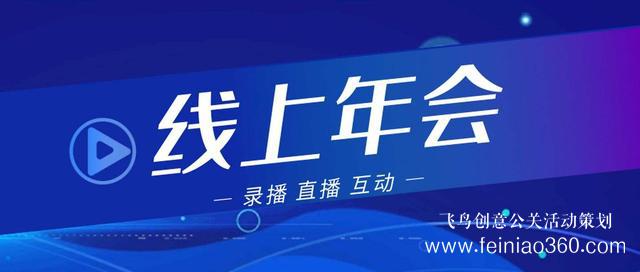 线上年会

— 录播 直播 互动 —

飞鸟创意公关活动策划
www.feiniao360.com